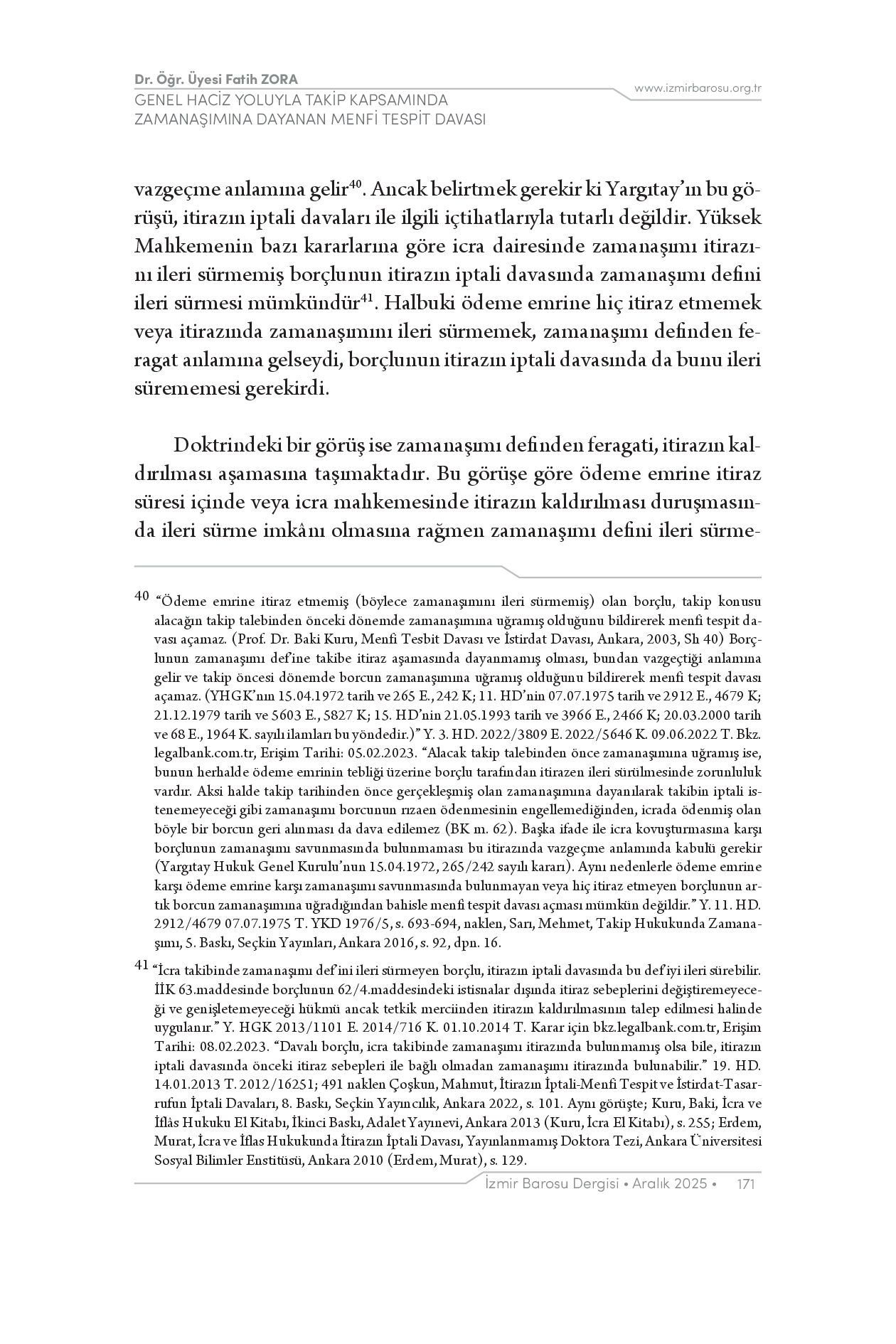 Dr. Öğr. Üyesi Fatih ZORA
GENEL HACİZ YOLUYLA TAKİP KAPSAMINDA ZAMANAŞIMINA DAYANAN MENFİ TESPİT DAVASI

www.izmirbarosu.org.tr

vazgeçme anlamına gelir$^{40}$. Ancak belirtmek gerekir ki Yargıtay'ın bu görüşü, itirazın iptali davaları ile ilgili içtihatlarıyla tutarlı değildir. Yüksek Mahkemenin bazı kararlarına göre icra dairesinde zamanaşımı itirazını ileri sürmemiş borçlunun itirazın iptali davasında zamanaşımı defini ileri sürmesi mümkündür$^{41}$. Halbuki ödeme emrine hiç itiraz etmemek veya itirazında zamanaşımını ileri sürmemek, zamanaşımı definden feragat anlamına gelseydi, borçlunun itirazın iptali davasında da bunu ileri sürememesi gerekirdi.

Doktrindeki bir görüş ise zamanaşımı definden feragati, itirazın kaldırılması aşamasına taşımaktadır. Bu görüşe göre ödeme emrine itiraz süresi içinde veya icra mahkemesinde itirazın kaldırılması duruşmasında ileri sürme imkânı olmasına rağmen zamanaşımı defini ileri sürme-

40 "Ödeme emrine itiraz etmemiş (böylece zamanaşımını ileri sürmemiş) olan borçlu, takip konusu alacağın takip talebinden önceki dönemde zamanaşımına uğramış olduğunu bildirerek menfi tespit davası açamaz. (Prof. Dr. Baki Kuru, Menfi Tesbit Davası ve İstirdat Davası, Ankara, 2003, Sh 40) Borçlunun zamanaşımı def'ine takibe itiraz aşamasında dayanmamış olması, bundan vazgeçtiği anlamına gelir ve takip öncesi dönemde borcun zamanaşımına uğramış olduğunu bildirerek menfi tespit davası açamaz. (YHGK'nın 15.04.1972 tarih ve 265 E., 242 K; 11. HD'nin 07.07.1975 tarih ve 2912 E., 4679 K; 21.12.1979 tarih ve 5603 E., 5827 K; 15. HD'nin 21.05.1993 tarih ve 3966 E., 2466 K; 20.03.2000 tarih ve 68 E., 1964 K. sayılı ilamları bu yöndedir.)" Y. 3. HD. 2022/3809 E. 2022/5646 K. 09.06.2022 T. Bkz. legalbank.com.tr, Erişim Tarihi: 05.02.2023. "Alacak takip talebinden önce zamanaşımına uğramış ise, bunun herhalde ödeme emrinin tebliği üzerine borçlu tarafından itirazen ileri sürülmesinde zorunluluk vardır. Aksi halde takip tarihinden önce gerçekleşmiş olan zamanaşımına dayanılarak takibin iptali istenemeyeceği gibi zamanaşımı borcunun rızaen ödenmesinin engellemediğinden, icrada ödenmiş olan böyle bir borcun geri alınması da dava edilemez (BK m. 62). Başka ifade ile icra kovuşturmasına karşı borçlunun zamanaşımı savunmasında bulunmaması bu itirazında vazgeçme anlamında kabulü gerekir (Yargıtay Hukuk Genel Kurulu'nun 15.04.1972, 265/242 sayılı kararı). Aynı nedenlerle ödeme emrine karşı ödeme emrine karşı zamanaşımı savunmasında bulunmayan veya hiç itiraz etmeyen borçlunun artık borcun zamanaşımına uğradığından bahisle menfi tespit davası açması mümkün değildir." Y. 11. HD. 2912/4679 07.07.1975 T. YKD 1976/5, s. 693-694, naklen, Sarı, Mehmet, Takip Hukukunda Zamanaşımı, 5. Baskı, Seçkin Yayınları, Ankara 2016, s. 92, dpn. 16.

41 "İcra takibinde zamanaşımı def'ini ileri sürmeyen borçlu, itirazın iptali davasında bu def'iyi ileri sürebilir. İİK 63.maddesinde borçlunun 62/4.maddesindeki istisnalar dışında itiraz sebeplerini değiştiremeyeceği ve genişletemeyeceği hükmü ancak tetkik merciinden itirazın kaldırılmasının talep edilmesi halinde uygulanır." Y. HGK 2013/1101 E. 2014/716 K. 01.10.2014 T. Karar için bkz.legalbank.com.tr, Erişim Tarihi: 08.02.2023. "Davalı borçlu, icra takibinde zamanaşımı itirazında bulunmamış olsa bile, itirazın iptali davasında önceki itiraz sebepleri ile bağlı olmadan zamanaşımı itirazında bulunabilir." 19. HD. 14.01.2013 T. 2012/16251; 491 naklen Çoşkun, Mahmut, İtirazın İptali-Menfi Tespit ve İstirdat-Tasarrufun İptali Davaları, 8. Baskı, Seçkin Yayıncılık, Ankara 2022, s. 101. Aynı görüşte; Kuru, Baki, İcra ve İflâs Hukuku El Kitabı, İkinci Baskı, Adalet Yayınevi, Ankara 2013 (Kuru, İcra El Kitabı), s. 255; Erdem, Murat, İcra ve İflas Hukukunda İtirazın İptali Davası, Yayınlanmamış Doktora Tezi, Ankara Üniversitesi Sosyal Bilimler Enstitüsü, Ankara 2010 (Erdem, Murat), s. 129.

İzmir Barosu Dergisi • Aralık 2025 • 171